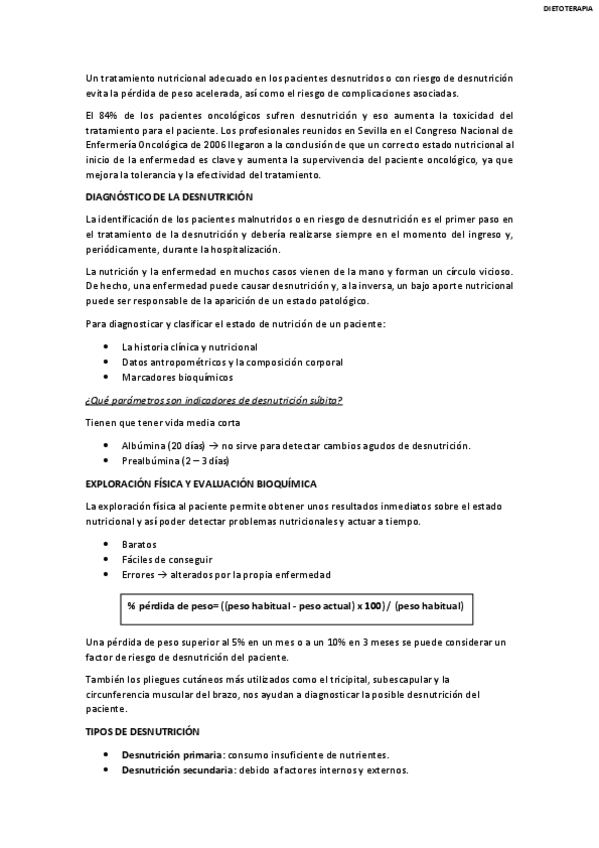 DIETOTERAPIA

Un tratamiento nutricional adecuado en los pacientes desnutridos o con riesgo de desnutrición evita la pérdida de peso acelerada, así como el riesgo de complicaciones asociadas.

El 84% de los pacientes oncológicos sufren desnutrición y eso aumenta la toxicidad del tratamiento para el paciente. Los profesionales reunidos en Sevilla en el Congreso Nacional de Enfermería Oncológica de 2006 llegaron a la conclusión de que un correcto estado nutricional al inicio de la enfermedad es clave y aumenta la supervivencia del paciente oncológico, ya que mejora la tolerancia y la efectividad del tratamiento.

DIAGNÓSTICO DE LA DESNUTRICIÓN

La identificación de los pacientes malnutridos o en riesgo de desnutrición es el primer paso en el tratamiento de la desnutrición y debería realizarse siempre en el momento del ingreso y, periódicamente, durante la hospitalización.

La nutrición y la enfermedad en muchos casos vienen de la mano y forman un círculo vicioso. De hecho, una enfermedad puede causar desnutrición y, a la inversa, un bajo aporte nutricional puede ser responsable de la aparición de un estado patológico.

Para diagnosticar y clasificar el estado de nutrición de un paciente:

• La historia clínica y nutricional
• Datos antropométricos y la composición corporal
• Marcadores bioquímicos

¿Qué parámetros son indicadores de desnutrición súbita?

Tienen que tener vida media corta

• Albúmina (20 días) → no sirve para detectar cambios agudos de desnutrición.
• Prealbúmina (2 – 3 días)

EXPLORACIÓN FÍSICA Y EVALUACIÓN BIOQUÍMICA

La exploración física al paciente permite obtener unos resultados inmediatos sobre el estado nutricional y así poder detectar problemas nutricionales y actuar a tiempo.

• Baratos
• Fáciles de conseguir
• Errores → alterados por la propia enfermedad

% pérdida de peso= ((peso habitual - peso actual) x 100) / (peso habitual)

Una pérdida de peso superior al 5% en un mes o a un 10% en 3 meses se puede considerar un factor de riesgo de desnutrición del paciente.

También los pliegues cutáneos más utilizados como el tricipital, subescapular y la circunferencia muscular del brazo, nos ayudan a diagnosticar la posible desnutrición del paciente.

TIPOS DE DESNUTRICIÓN

• Desnutrición primaria: consumo insuficiente de nutrientes.
• Desnutrición secundaria: debido a factores internos y externos.